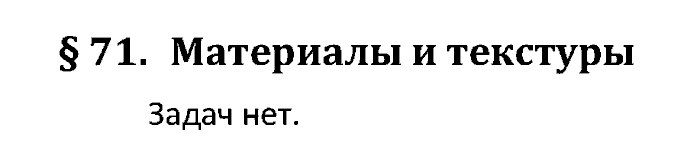 § 71. Материалы и текстуры

Задач нет.